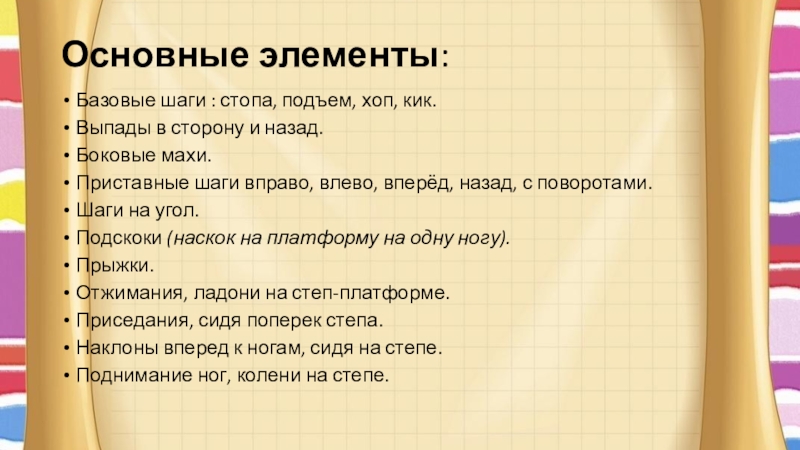 Основные элементы:

• Базовые шаги : стопа, подъем, хоп, кик.
• Выпады в сторону и назад.
• Боковые махи.
• Приставные шаги вправо, влево, вперёд, назад, с поворотами.
• Шаги на угол.
• Подскоки (наскок на платформу на одну ногу).
• Прыжки.
• Отжимания, ладони на степ-платформе.
• Приседания, сидя поперек степа.
• Наклоны вперед к ногам, сидя на степе.
• Поднимание ног, колени на степе.